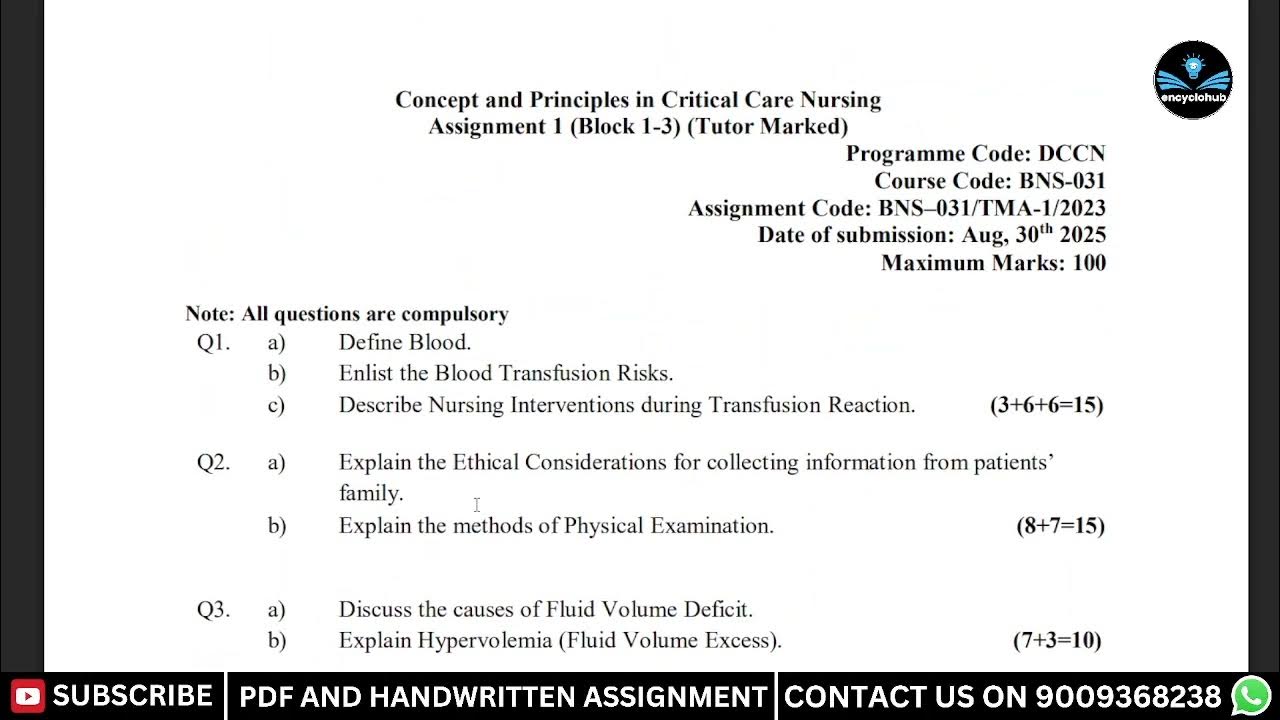 encyclohub

Concept and Principles in Critical Care Nursing
Assignment 1 (Block 1-3) (Tutor Marked)

Programme Code: DCCN
Course Code: BNS-031
Assignment Code: BNS–031/TMA-1/2023
Date of submission: Aug, 30$^{th}$ 2025
Maximum Marks: 100

Note: All questions are compulsory

Q1. a) Define Blood.
b) Enlist the Blood Transfusion Risks.
c) Describe Nursing Interventions during Transfusion Reaction. (3+6+6=15)

Q2. a) Explain the Ethical Considerations for collecting information from patients' family.
b) Explain the methods of Physical Examination. (8+7=15)

Q3. a) Discuss the causes of Fluid Volume Deficit.
b) Explain Hypervolemia (Fluid Volume Excess). (7+3=10)

SUBSCRIBE | PDF AND HANDWRITTEN ASSIGNMENT | CONTACT US ON 9009368238